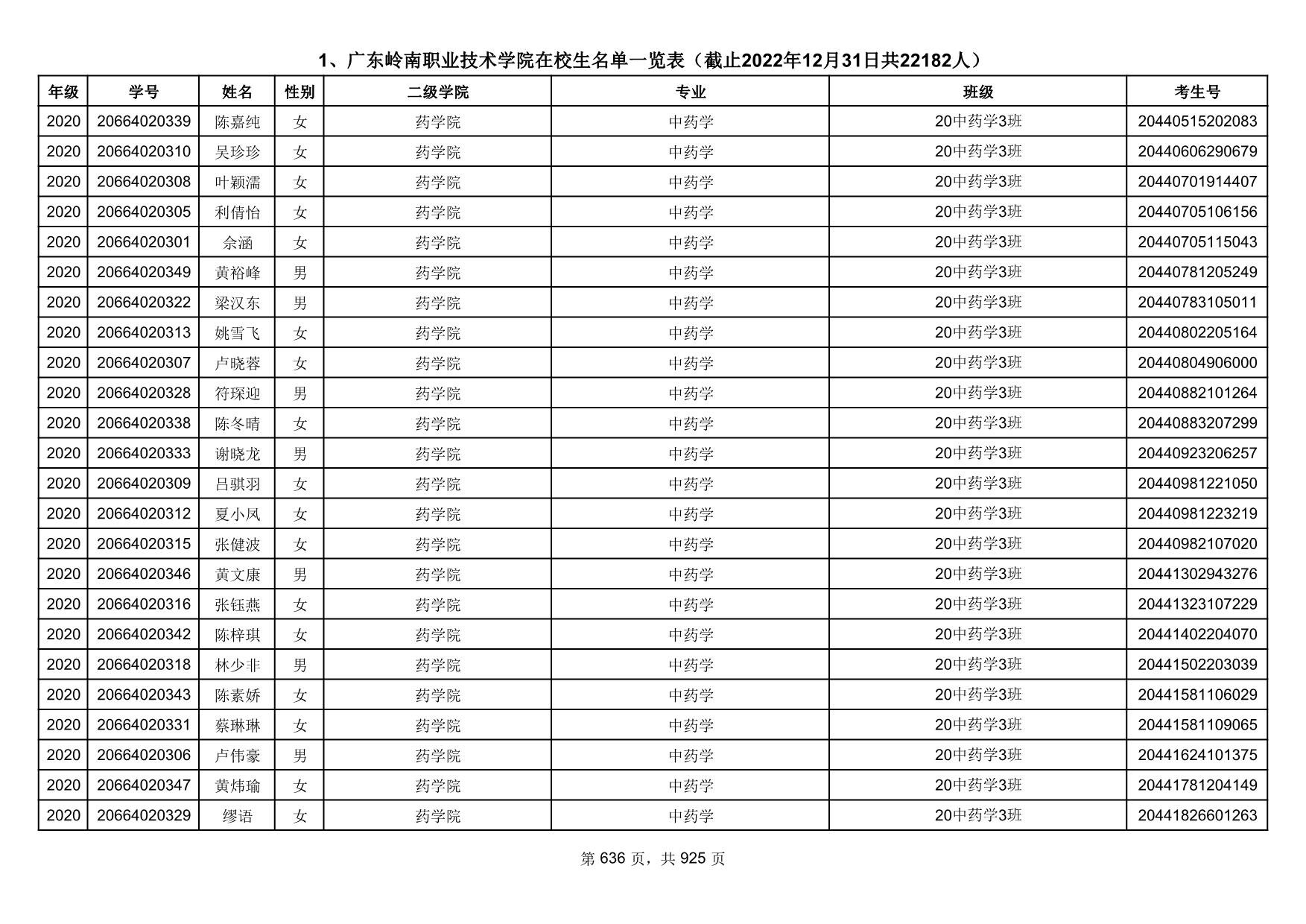 1、广东岭南职业技术学院在校生名单一览表（截止2022年12月31日共22182人）

| 年级 | 学号 | 姓名 | 性别 | 二级学院 | 专业 | 班级 | 考生号 |
|---|---|---|---|---|---|---|---|
| 2020 | 20664020339 | 陈嘉纯 | 女 | 药学院 | 中药学 | 20中药学3班 | 20440515202083 |
| 2020 | 20664020310 | 吴珍珍 | 女 | 药学院 | 中药学 | 20中药学3班 | 20440606290679 |
| 2020 | 20664020308 | 叶颖濡 | 女 | 药学院 | 中药学 | 20中药学3班 | 20440701914407 |
| 2020 | 20664020305 | 利倩怡 | 女 | 药学院 | 中药学 | 20中药学3班 | 20440705106156 |
| 2020 | 20664020301 | 佘涵 | 女 | 药学院 | 中药学 | 20中药学3班 | 20440705115043 |
| 2020 | 20664020349 | 黄裕峰 | 男 | 药学院 | 中药学 | 20中药学3班 | 20440781205249 |
| 2020 | 20664020322 | 梁汉东 | 男 | 药学院 | 中药学 | 20中药学3班 | 20440783105011 |
| 2020 | 20664020313 | 姚雪飞 | 女 | 药学院 | 中药学 | 20中药学3班 | 20440802205164 |
| 2020 | 20664020307 | 卢晓蓉 | 女 | 药学院 | 中药学 | 20中药学3班 | 20440804906000 |
| 2020 | 20664020328 | 符琛迎 | 男 | 药学院 | 中药学 | 20中药学3班 | 20440882101264 |
| 2020 | 20664020338 | 陈冬晴 | 女 | 药学院 | 中药学 | 20中药学3班 | 20440883207299 |
| 2020 | 20664020333 | 谢晓龙 | 男 | 药学院 | 中药学 | 20中药学3班 | 20440923206257 |
| 2020 | 20664020309 | 吕骐羽 | 女 | 药学院 | 中药学 | 20中药学3班 | 20440981221050 |
| 2020 | 20664020312 | 夏小凤 | 女 | 药学院 | 中药学 | 20中药学3班 | 20440981223219 |
| 2020 | 20664020315 | 张健波 | 女 | 药学院 | 中药学 | 20中药学3班 | 20440982107020 |
| 2020 | 20664020346 | 黄文康 | 男 | 药学院 | 中药学 | 20中药学3班 | 20441302943276 |
| 2020 | 20664020316 | 张钰燕 | 女 | 药学院 | 中药学 | 20中药学3班 | 20441323107229 |
| 2020 | 20664020342 | 陈梓琪 | 女 | 药学院 | 中药学 | 20中药学3班 | 20441402204070 |
| 2020 | 20664020318 | 林少非 | 男 | 药学院 | 中药学 | 20中药学3班 | 20441502203039 |
| 2020 | 20664020343 | 陈素娇 | 女 | 药学院 | 中药学 | 20中药学3班 | 20441581106029 |
| 2020 | 20664020331 | 蔡琳琳 | 女 | 药学院 | 中药学 | 20中药学3班 | 20441581109065 |
| 2020 | 20664020306 | 卢伟豪 | 男 | 药学院 | 中药学 | 20中药学3班 | 20441624101375 |
| 2020 | 20664020347 | 黄炜瑜 | 女 | 药学院 | 中药学 | 20中药学3班 | 20441781204149 |
| 2020 | 20664020329 | 缪语 | 女 | 药学院 | 中药学 | 20中药学3班 | 20441826601263 |

第 636 页，共 925 页